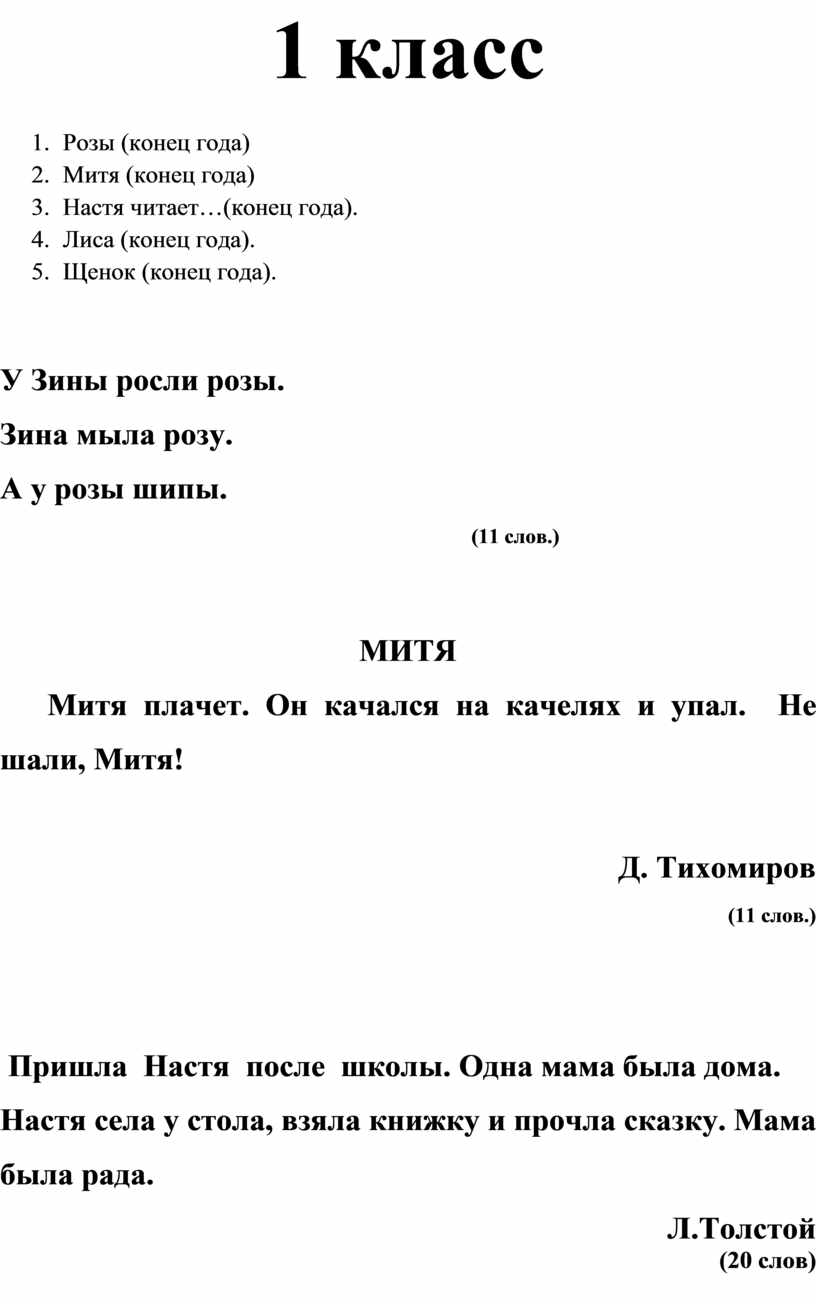 1 класс

1. Розы (конец года)
2. Митя (конец года)
3. Настя читает…(конец года).
4. Лиса (конец года).
5. Щенок (конец года).

У Зины росли розы.

Зина мыла розу.

А у розы шипы.

(11 слов.)

МИТЯ

Митя плачет. Он качался на качелях и упал. Не шали, Митя!

Д. Тихомиров

(11 слов.)

Пришла Настя после школы. Одна мама была дома. Настя села у стола, взяла книжку и прочла сказку. Мама была рада.

Л.Толстой
(20 слов)